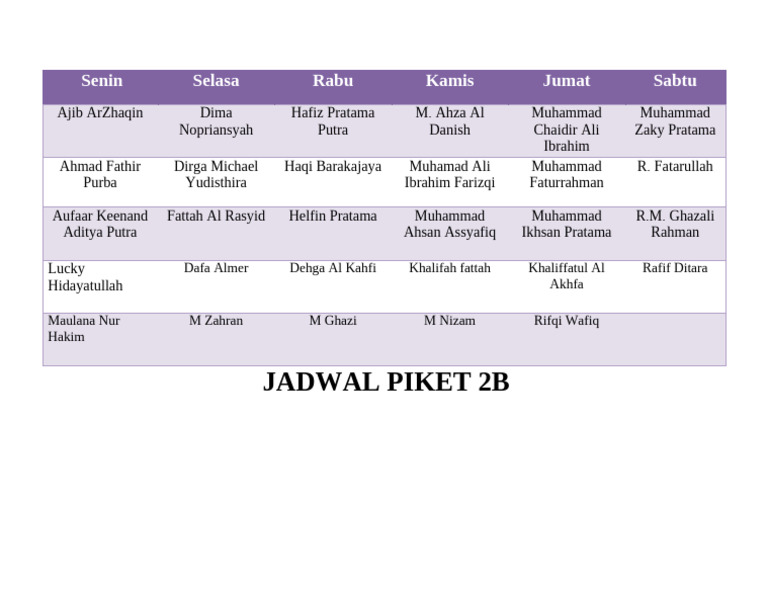 | Senin | Selasa | Rabu | Kamis | Jumat | Sabtu |
|---|---|---|---|---|---|
| Ajib ArZhaqin | Dima Nopriansyah | Hafiz Pratama Putra | M. Ahza Al Danish | Muhammad Chaidir Ali Ibrahim | Muhammad Zaky Pratama |
| Ahmad Fathir Purba | Dirga Michael Yudisthira | Haqi Barakajaya | Muhamad Ali Ibrahim Farizqi | Muhammad Faturrahman | R. Fatarullah |
| Aufaar Keenand Aditya Putra | Fattah Al Rasyid | Helfin Pratama | Muhammad Ahsan Assyafiq | Muhammad Ikhsan Pratama | R.M. Ghazali Rahman |
| Lucky Hidayatullah | Dafa Almer | Dehga Al Kahfi | Khalifah fattah | Khaliffatul Al Akhfa | Rafif Ditara |
| Maulana Nur Hakim | M Zahran | M Ghazi | M Nizam | Rifqi Wafiq | |

JADWAL PIKET 2B